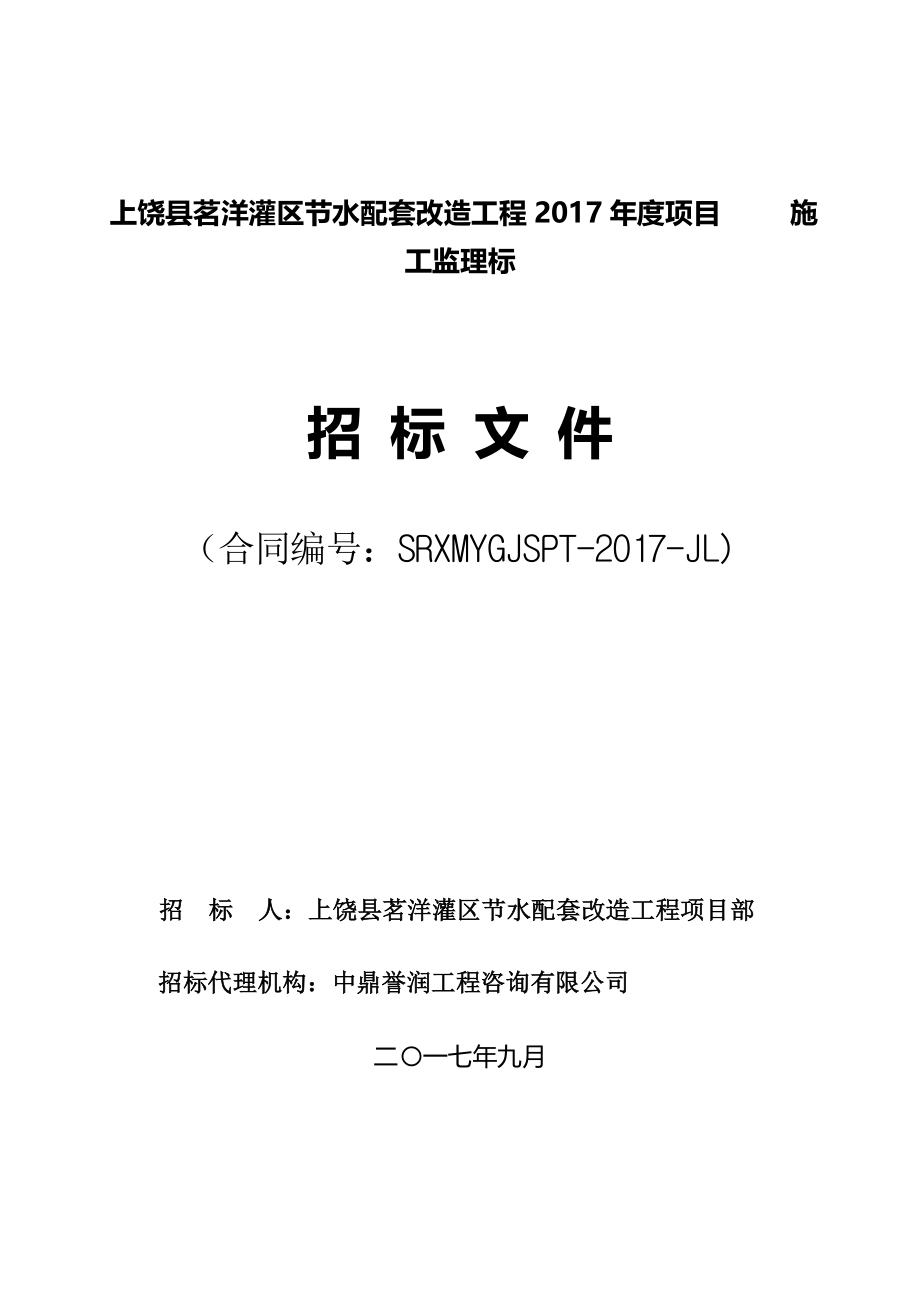 上饶县茗洋灌区节水配套改造工程 2017 年度项目 施工监理标

招 标 文 件

（合同编号：SRXMYGJSPT-2017-JL）

招 标 人：上饶县茗洋灌区节水配套改造工程项目部

招标代理机构：中鼎誉润工程咨询有限公司

二〇一七年九月